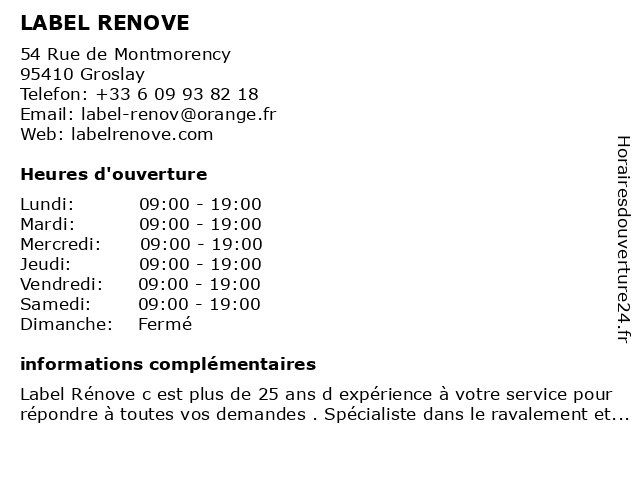 LABEL RENOVE

54 Rue de Montmorency
95410 Groslay
Telefon: +33 6 09 93 82 18
Email: label-renov@orange.fr
Web: labelrenove.com

Heures d'ouverture

| Lundi: | 09:00 - 19:00 |
|---|---|
| Mardi: | 09:00 - 19:00 |
| Mercredi: | 09:00 - 19:00 |
| Jeudi: | 09:00 - 19:00 |
| Vendredi: | 09:00 - 19:00 |
| Samedi: | 09:00 - 19:00 |
| Dimanche: | Fermé |

informations complémentaires

Label Rénove c est plus de 25 ans d expérience à votre service pour répondre à toutes vos demandes . Spécialiste dans le ravalement et...

Horairesdouverture24.fr